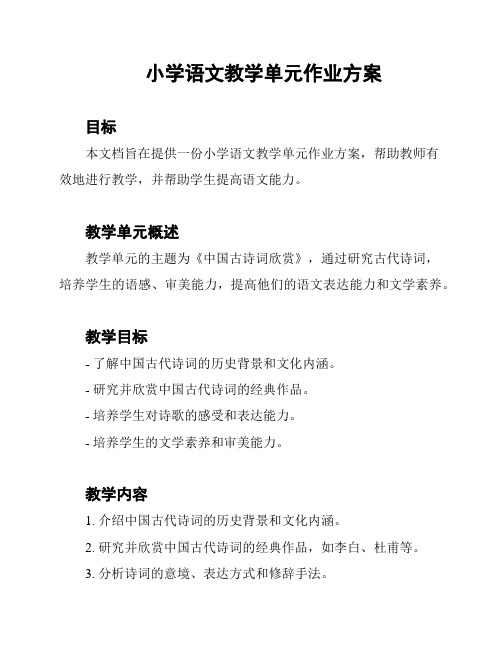 小学语文教学单元作业方案

目标

本文档旨在提供一份小学语文教学单元作业方案，帮助教师有效地进行教学，并帮助学生提高语文能力。

教学单元概述

教学单元的主题为《中国古诗词欣赏》，通过研究古代诗词，培养学生的语感、审美能力，提高他们的语文表达能力和文学素养。

教学目标

- 了解中国古代诗词的历史背景和文化内涵。
- 研究并欣赏中国古代诗词的经典作品。
- 培养学生对诗歌的感受和表达能力。
- 培养学生的文学素养和审美能力。

教学内容

1. 介绍中国古代诗词的历史背景和文化内涵。
2. 研究并欣赏中国古代诗词的经典作品，如李白、杜甫等。
3. 分析诗词的意境、表达方式和修辞手法。